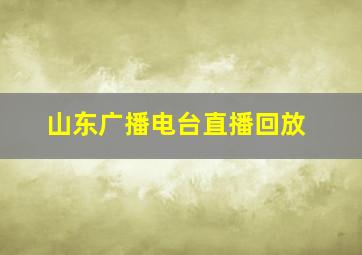 山东广播电台直播回放